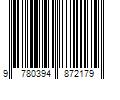 9 780394 872179